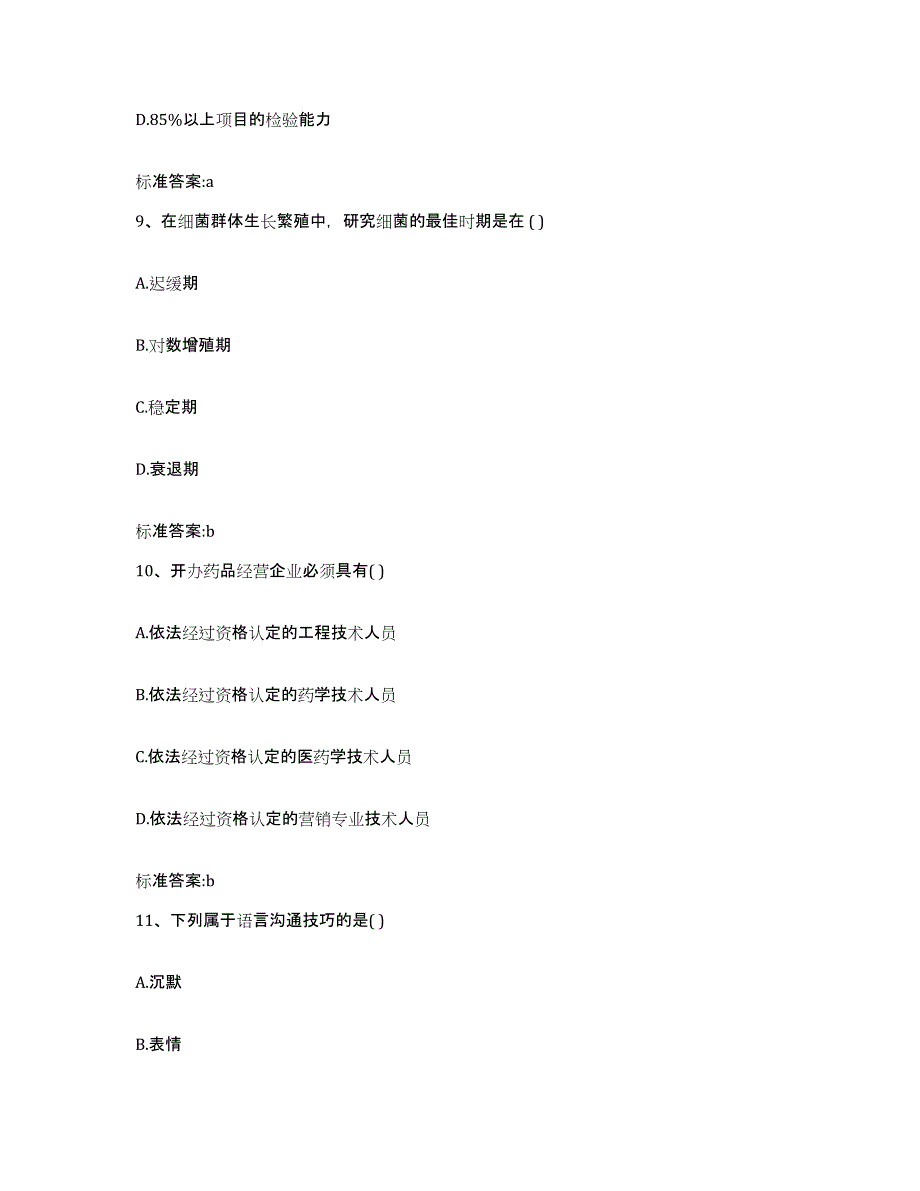 D.85%以上项目的检验能力

标准答案:a

9、在细菌群体生长繁殖中，研究细菌的最佳时期是在 ( )

A.迟缓期

B.对数增殖期

C.稳定期

D.衰退期

标准答案:b

10、开办药品经营企业必须具有( )

A.依法经过资格认定的工程技术人员

B.依法经过资格认定的药学技术人员

C.依法经过资格认定的医药学技术人员

D.依法经过资格认定的营销专业技术人员

标准答案:b

11、下列属于语言沟通技巧的是( )

A.沉默

B.表情